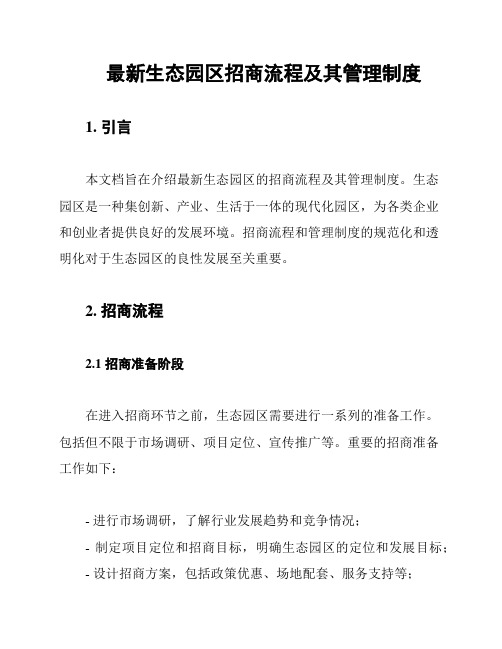 最新生态园区招商流程及其管理制度

1. 引言

本文档旨在介绍最新生态园区的招商流程及其管理制度。生态园区是一种集创新、产业、生活于一体的现代化园区，为各类企业和创业者提供良好的发展环境。招商流程和管理制度的规范化和透明化对于生态园区的良性发展至关重要。

2. 招商流程

2.1 招商准备阶段

在进入招商环节之前，生态园区需要进行一系列的准备工作。包括但不限于市场调研、项目定位、宣传推广等。重要的招商准备工作如下：

- 进行市场调研，了解行业发展趋势和竞争情况；
- 制定项目定位和招商目标，明确生态园区的定位和发展目标；
- 设计招商方案，包括政策优惠、场地配套、服务支持等；